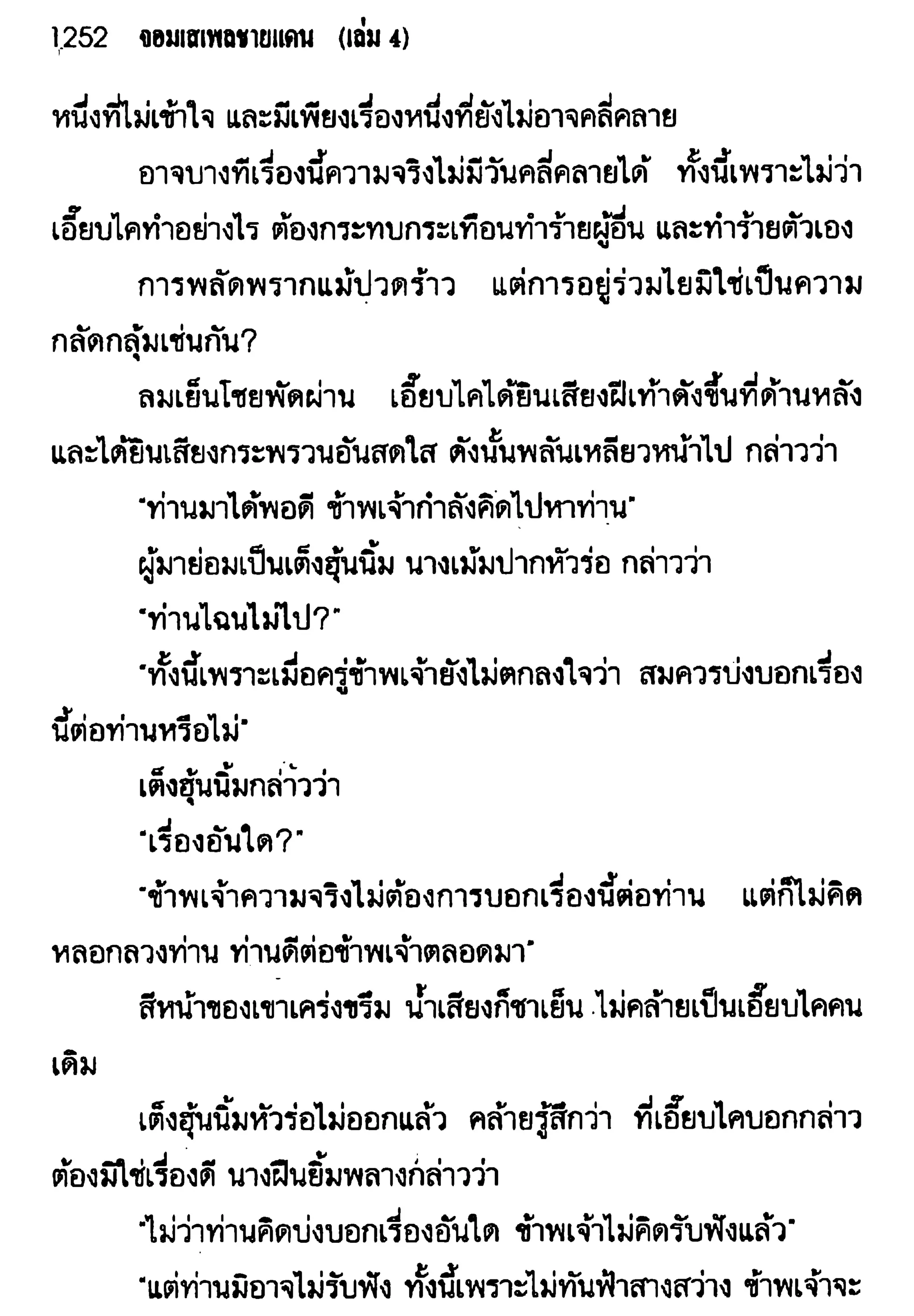 1252 จอมเสเพลชายแดน (เล่ม 4)

หนึ่งที่ไม่เข้าใจ และมีเพียงเรื่องหนึ่งที่ยังไม่อาจคลี่คลาย

อาจบางทีเรื่องนี้ความจริงไม่มีวันคลี่คลายได้ ทั้งนี้เพราะไม่ว่าเอี๊ยบไคทำอย่างไร ต้องกระทบกระเทือนทำร้ายผู้อื่น และทำร้ายตัวเอง

การพลัดพรากแม้ปวดร้าว แต่การอยู่ร่วมไยมิใช่เป็นความกลัดกลุ้มเช่นกัน?

ลมเย็นโชยพัดผ่าน เอี๊ยบไคได้ยินเสียงฝีเท้าดังขึ้นที่ด้านหลัง และได้ยินเสียงกระพรวนอันสดใส ดังนั้นพลันเหลียวหน้าไป กล่าวว่า

"ท่านมาได้พอดี ข้าพเจ้ากำลังคิดไปหาท่าน"

ผู้มาย่อมเป็นเต็งฮุ้นนิ้ม นางเม้มปากหัวร่อ กล่าวว่า

"ท่านไฉนไม่ไป?"

"ทั้งนี้เพราะเมื่อครู่ข้าพเจ้ายังไม่ตกลงใจว่า สมควรบ่งบอกเรื่องนี้ต่อท่านหรือไม่"

เต็งฮุ้นนิ้มกล่าวว่า

"เรื่องอันใด?"

"ข้าพเจ้าความจริงไม่ต้องการบอกเรื่องนี้ต่อท่าน แต่ก็ไม่คิดหลอกลวงท่าน ท่านดีต่อข้าพเจ้าตลอดมา"

สีหน้าของเขาเคร่งขรึม น้ำเสียงก็ชาเย็น ไม่คล้ายเป็นเอี๊ยบไคคนเดิม

เต็งฮุ้นนิ้มหัวร่อไม่ออกแล้ว คล้ายรู้สึกว่า ที่เอี๊ยบไคบอกกล่าวต้องมิใช่เรื่องดี นางฝืนยิ้มพลางกล่าวว่า

"ไม่ว่าท่านคิดบ่งบอกเรื่องอันใด ข้าพเจ้าไม่คิดรับฟังแล้ว"

"แต่ท่านมิอาจไม่รับฟัง ทั้งนี้เพราะไม่ทันฟ้าสางสว่าง ข้าพเจ้าจะ